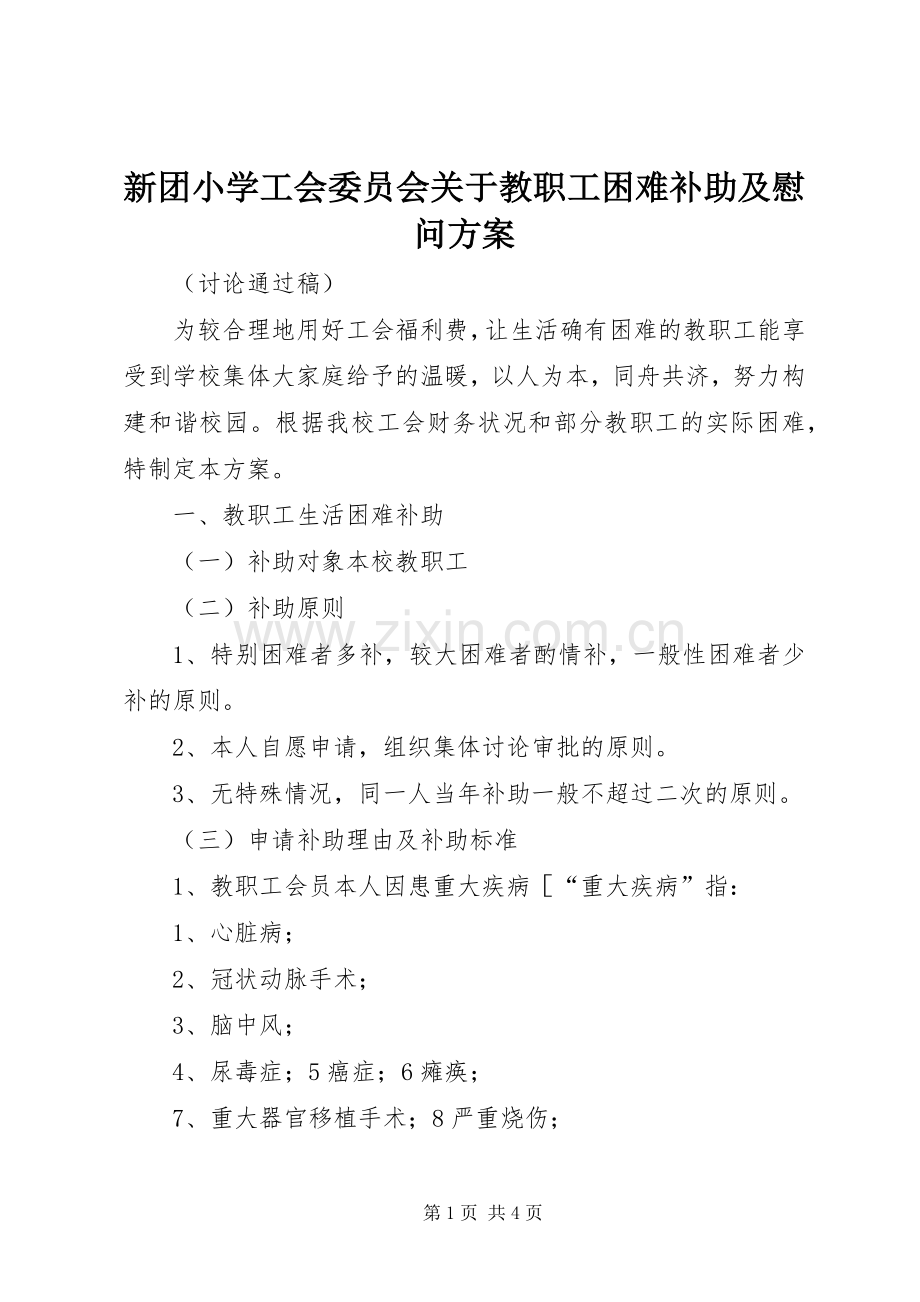 新团小学工会委员会关于教职工困难补助及慰问方案

（讨论通过稿）

为较合理地用好工会福利费，让生活确有困难的教职工能享受到学校集体大家庭给予的温暖，以人为本，同舟共济，努力构建和谐校园。根据我校工会财务状况和部分教职工的实际困难，特制定本方案。

一、教职工生活困难补助

（一）补助对象本校教职工

（二）补助原则

1、特别困难者多补，较大困难者酌情补，一般性困难者少补的原则。

2、本人自愿申请，组织集体讨论审批的原则。

3、无特殊情况，同一人当年补助一般不超过二次的原则。

（三）申请补助理由及补助标准

1、教职工会员本人因患重大疾病［“重大疾病”指：

1、心脏病；

2、冠状动脉手术；

3、脑中风；

4、尿毒症；5 癌症；6 瘫痪；

7、重大器官移植手术；8 严重烧伤；

www.zixin.com.cn

第 1 页 共 4 页